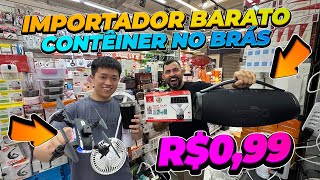 IMPORTADOR BARATO
CONTÊINER NO BRÁS

R$0,99